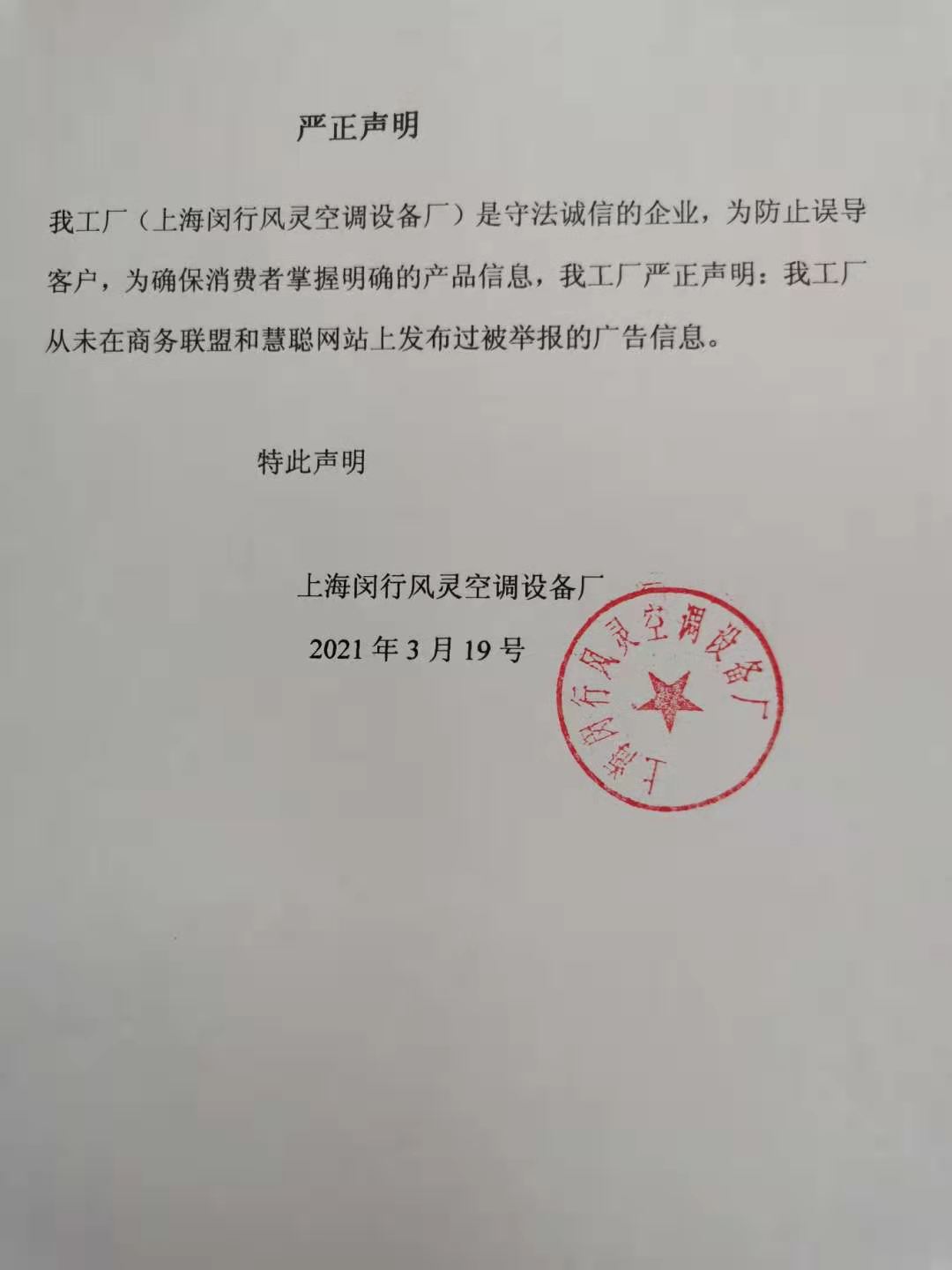 严正声明

我工厂（上海闵行风灵空调设备厂）是守法诚信的企业，为防止误导客户，为确保消费者掌握明确的产品信息，我工厂严正声明：我工厂从未在商务联盟和慧聪网站上发布过被举报的广告信息。

特此声明

上海闵行风灵空调设备厂

2021 年 3 月 19 号

上海闵行风灵空调设备厂